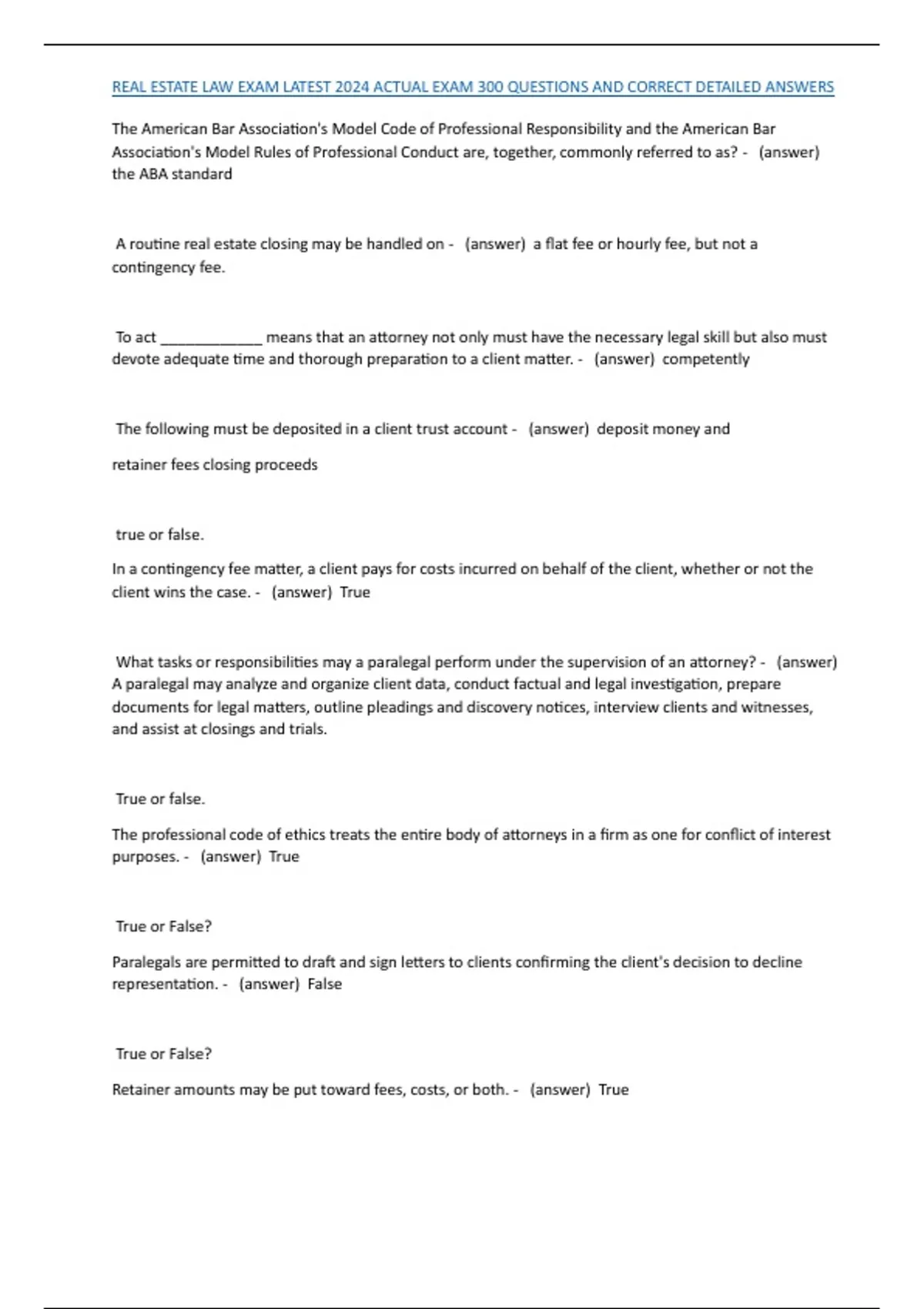 REAL ESTATE LAW EXAM LATEST 2024 ACTUAL EXAM 300 QUESTIONS AND CORRECT DETAILED ANSWERS

The American Bar Association's Model Code of Professional Responsibility and the American Bar Association's Model Rules of Professional Conduct are, together, commonly referred to as? - (answer) the ABA standard

A routine real estate closing may be handled on - (answer) a flat fee or hourly fee, but not a contingency fee.

To act _____________ means that an attorney not only must have the necessary legal skill but also must devote adequate time and thorough preparation to a client matter. - (answer) competently

The following must be deposited in a client trust account - (answer) deposit money and

retainer fees closing proceeds

true or false.

In a contingency fee matter, a client pays for costs incurred on behalf of the client, whether or not the client wins the case. - (answer) True

What tasks or responsibilities may a paralegal perform under the supervision of an attorney? - (answer) A paralegal may analyze and organize client data, conduct factual and legal investigation, prepare documents for legal matters, outline pleadings and discovery notices, interview clients and witnesses, and assist at closings and trials.

True or false.

The professional code of ethics treats the entire body of attorneys in a firm as one for conflict of interest purposes. - (answer) True

True or False?

Paralegals are permitted to draft and sign letters to clients confirming the client's decision to decline representation. - (answer) False

True or False?

Retainer amounts may be put toward fees, costs, or both. - (answer) True